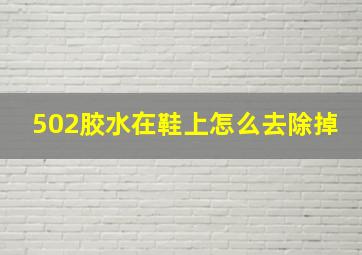 502胶水在鞋上怎么去除掉